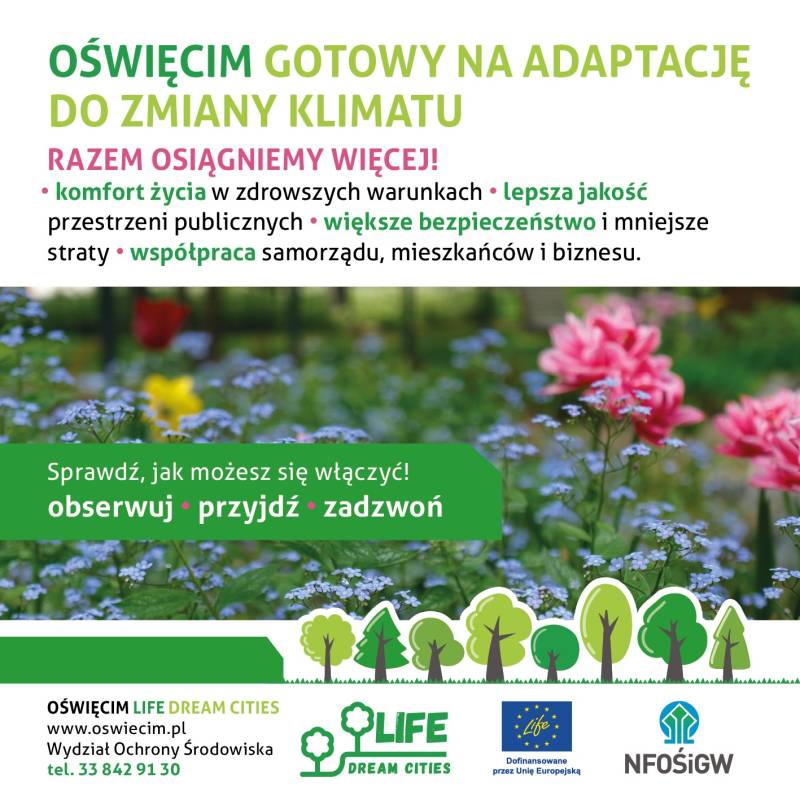 OŚWIĘCIM GOTOWY NA ADAPTACJĘ DO ZMIANY KLIMATU

RAZEM OSIĄGNIEMY WIĘCEJ!

• komfort życia w zdrowszych warunkach • lepsza jakość przestrzeni publicznych • większe bezpieczeństwo i mniejsze straty • współpraca samorządu, mieszkańców i biznesu.

Sprawdź, jak możesz się włączyć!
obserwuj • przyjdź • zadzwoń

OŚWIĘCIM LIFE DREAM CITIES
www.oswiecim.pl
Wydział Ochrony Środowiska
tel. 33 842 91 30

LIFE
DREAM CITIES

Life
Dofinansowane przez Unię Europejską

NFOŚiGW